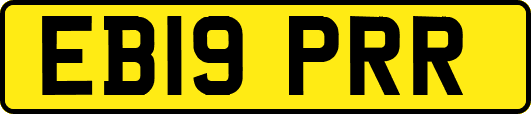 EB19 PRR